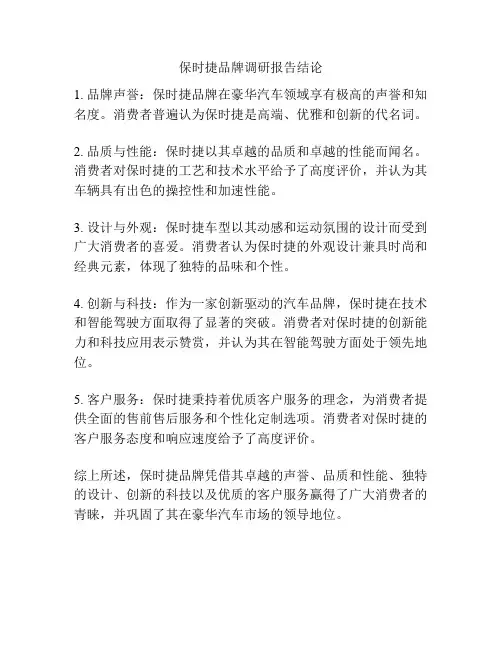 保时捷品牌调研报告结论

1. 品牌声誉：保时捷品牌在豪华汽车领域享有极高的声誉和知名度。消费者普遍认为保时捷是高端、优雅和创新的代名词。

2. 品质与性能：保时捷以其卓越的品质和卓越的性能而闻名。消费者对保时捷的工艺和技术水平给予了高度评价，并认为其车辆具有出色的操控性和加速性能。

3. 设计与外观：保时捷车型以其动感和运动氛围的设计而受到广大消费者的喜爱。消费者认为保时捷的外观设计兼具时尚和经典元素，体现了独特的品味和个性。

4. 创新与科技：作为一家创新驱动的汽车品牌，保时捷在技术和智能驾驶方面取得了显著的突破。消费者对保时捷的创新能力和科技应用表示赞赏，并认为其在智能驾驶方面处于领先地位。

5. 客户服务：保时捷秉持着优质客户服务的理念，为消费者提供全面的售前售后服务和个性化定制选项。消费者对保时捷的客户服务态度和响应速度给予了高度评价。

综上所述，保时捷品牌凭借其卓越的声誉、品质和性能、独特的设计、创新的科技以及优质的客户服务赢得了广大消费者的青睐，并巩固了其在豪华汽车市场的领导地位。